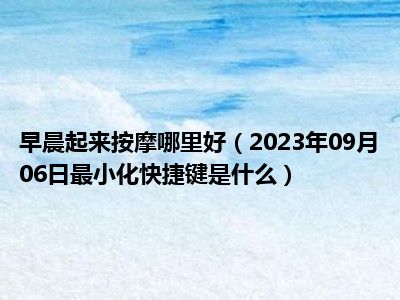 早晨起来按摩哪里好（2023年09月06日最小化快捷键是什么）